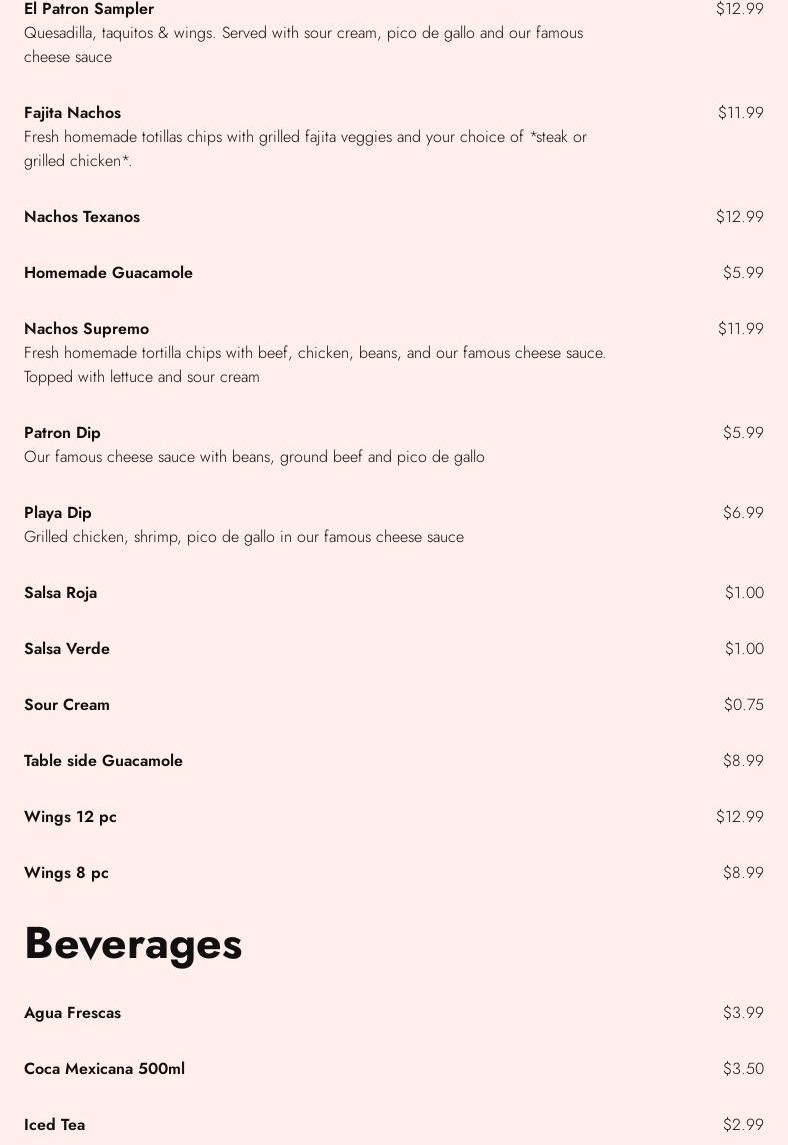 El Patron Sampler $12.99
Quesadilla, taquitos & wings. Served with sour cream, pico de gallo and our famous cheese sauce

Fajita Nachos $11.99
Fresh homemade totillas chips with grilled fajita veggies and your choice of *steak or grilled chicken*.

Nachos Texanos $12.99

Homemade Guacamole $5.99

Nachos Supremo $11.99
Fresh homemade tortilla chips with beef, chicken, beans, and our famous cheese sauce. Topped with lettuce and sour cream

Patron Dip $5.99
Our famous cheese sauce with beans, ground beef and pico de gallo

Playa Dip $6.99
Grilled chicken, shrimp, pico de gallo in our famous cheese sauce

Salsa Roja $1.00

Salsa Verde $1.00

Sour Cream $0.75

Table side Guacamole $8.99

Wings 12 pc $12.99

Wings 8 pc $8.99

Beverages

Agua Frescas $3.99

Coca Mexicana 500ml $3.50

Iced Tea $2.99